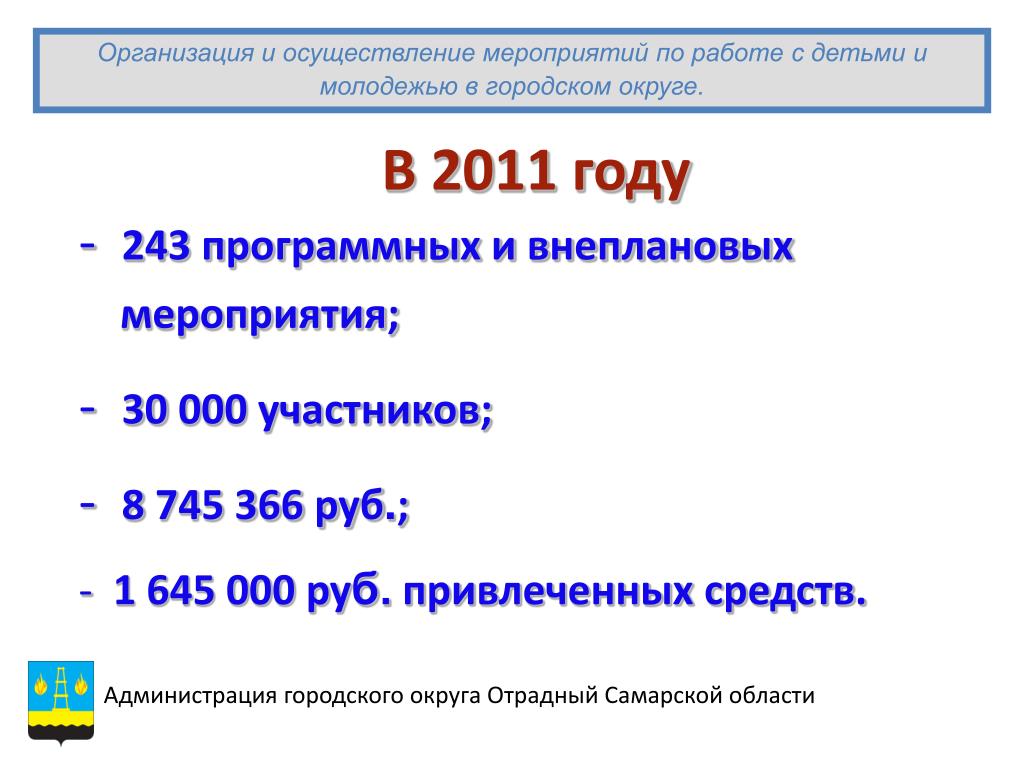 Организация и осуществление мероприятий по работе с детьми и молодежью в городском округе.

В 2011 году

- 243 программных и внеплановых мероприятия;

- 30 000 участников;

- 8 745 366 руб.;

- 1 645 000 руб. привлеченных средств.

Администрация городского округа Отрадный Самарской области